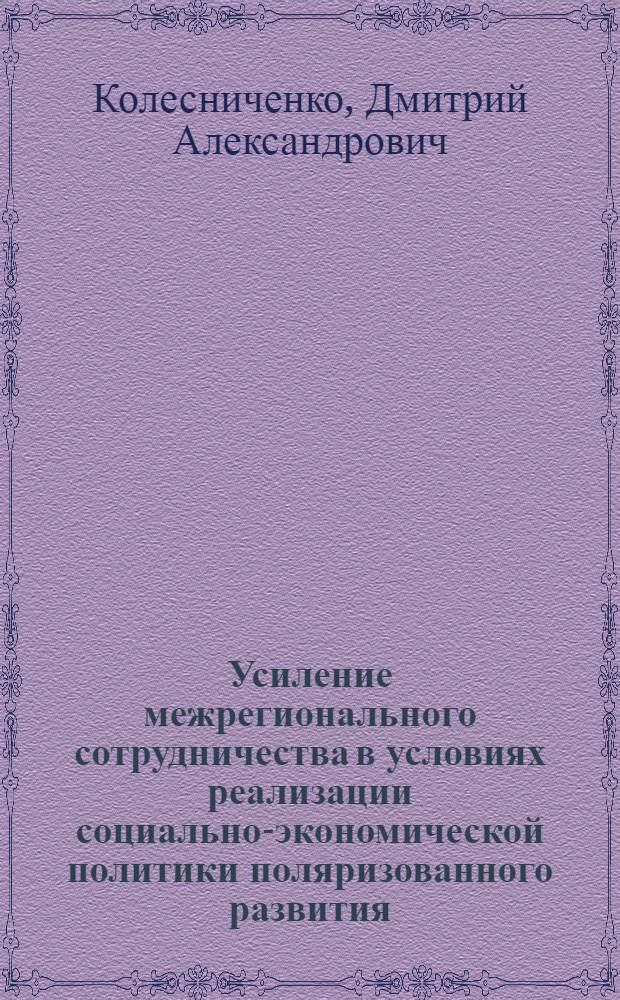 Колесниченко, Дмитрий Александрович

Усиление межрегионального сотрудничества в условиях реализации социально-экономической политики поляризованного развития